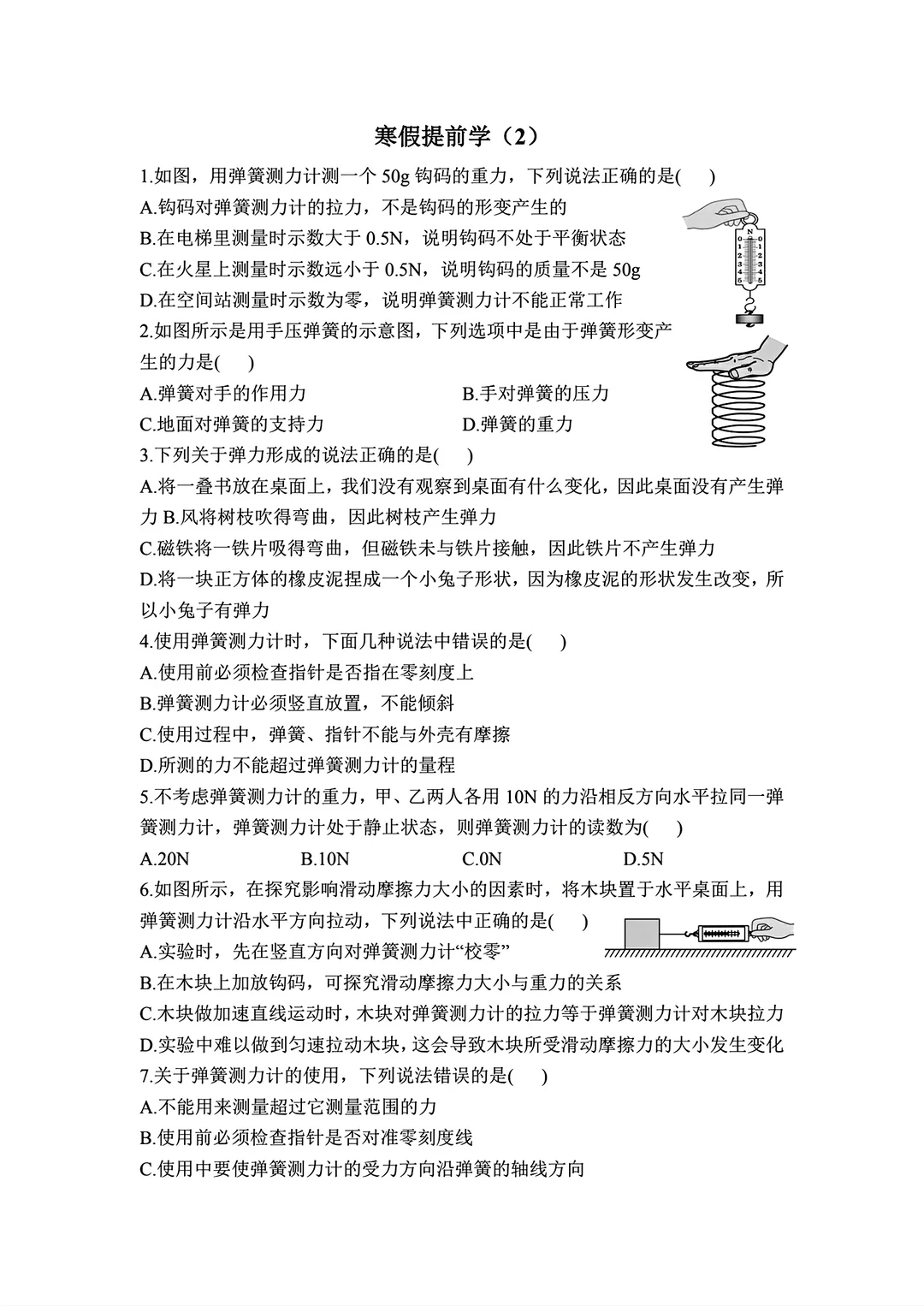 寒假提前学（2）

1.如图，用弹簧测力计测一个 50g 钩码的重力，下列说法正确的是(　　)
A.钩码对弹簧测力计的拉力，不是钩码的形变产生的
B.在电梯里测量时示数大于 0.5N，说明钩码不处于平衡状态
C.在火星上测量时示数远小于 0.5N，说明钩码的质量不是 50g
D.在空间站测量时示数为零，说明弹簧测力计不能正常工作

N
0 0
1 1
2 2
3 3
4 4
5 5

2.如图所示是用手压弹簧的示意图，下列选项中是由于弹簧形变产生的力是(　　)
A.弹簧对手的作用力　　　　B.手对弹簧的压力
C.地面对弹簧的支持力　　　D.弹簧的重力

3.下列关于弹力形成的说法正确的是(　　)
A.将一叠书放在桌面上，我们没有观察到桌面有什么变化，因此桌面没有产生弹力 B.风将树枝吹得弯曲，因此树枝产生弹力
C.磁铁将一铁片吸得弯曲，但磁铁未与铁片接触，因此铁片不产生弹力
D.将一块正方体的橡皮泥捏成一个小兔子形状，因为橡皮泥的形状发生改变，所以小兔子有弹力

4.使用弹簧测力计时，下面几种说法中错误的是(　　)
A.使用前必须检查指针是否指在零刻度上
B.弹簧测力计必须竖直放置，不能倾斜
C.使用过程中，弹簧、指针不能与外壳有摩擦
D.所测的力不能超过弹簧测力计的量程

5.不考虑弹簧测力计的重力，甲、乙两人各用 10N 的力沿相反方向水平拉同一弹簧测力计，弹簧测力计处于静止状态，则弹簧测力计的读数为(　　)
A.20N　　B.10N　　C.0N　　D.5N

6.如图所示，在探究影响滑动摩擦力大小的因素时，将木块置于水平桌面上，用弹簧测力计沿水平方向拉动，下列说法中正确的是(　　)
A.实验时，先在竖直方向对弹簧测力计“校零”
B.在木块上加放钩码，可探究滑动摩擦力大小与重力的关系
C.木块做加速直线运动时，木块对弹簧测力计的拉力等于弹簧测力计对木块拉力
D.实验中难以做到匀速拉动木块，这会导致木块所受滑动摩擦力的大小发生变化

7.关于弹簧测力计的使用，下列说法错误的是(　　)
A.不能用来测量超过它测量范围的力
B.使用前必须检查指针是否对准零刻度线
C.使用中要使弹簧测力计的受力方向沿弹簧的轴线方向